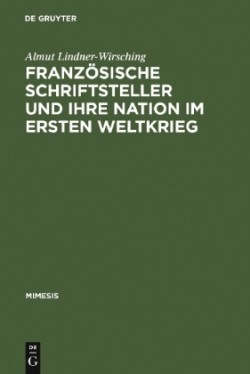 DE GRUYTER

Almut Lindner-Wirsching

FRANZÖSISCHE SCHRIFTSTELLER UND IHRE NATION IM ERSTEN WELTKRIEG

MIMESIS

DE
G